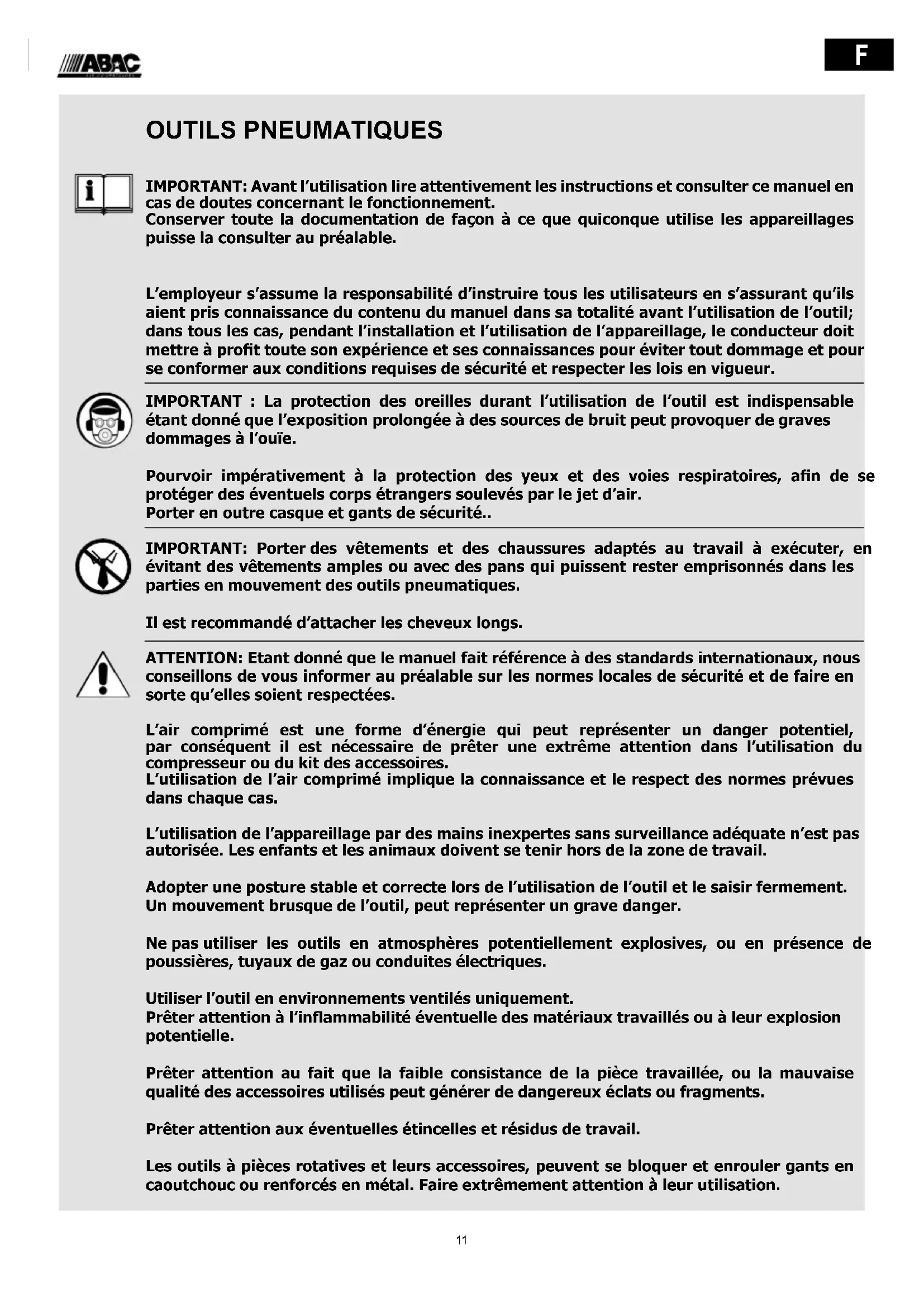 ABAC

F

OUTILS PNEUMATIQUES

IMPORTANT: Avant l'utilisation lire attentivement les instructions et consulter ce manuel en cas de doutes concernant le fonctionnement.
Conserver toute la documentation de façon à ce que quiconque utilise les appareillages puisse la consulter au préalable.

L'employeur s'assume la responsabilité d'instruire tous les utilisateurs en s'assurant qu'ils aient pris connaissance du contenu du manuel dans sa totalité avant l'utilisation de l'outil; dans tous les cas, pendant l'installation et l'utilisation de l'appareillage, le conducteur doit mettre à profit toute son expérience et ses connaissances pour éviter tout dommage et pour se conformer aux conditions requises de sécurité et respecter les lois en vigueur.

IMPORTANT : La protection des oreilles durant l'utilisation de l'outil est indispensable étant donné que l'exposition prolongée à des sources de bruit peut provoquer de graves dommages à l'ouïe.

Pourvoir impérativement à la protection des yeux et des voies respiratoires, afin de se protéger des éventuels corps étrangers soulevés par le jet d'air.
Porter en outre casque et gants de sécurité..

IMPORTANT: Porter des vêtements et des chaussures adaptés au travail à exécuter, en évitant des vêtements amples ou avec des pans qui puissent rester emprisonnés dans les parties en mouvement des outils pneumatiques.

Il est recommandé d'attacher les cheveux longs.

ATTENTION: Etant donné que le manuel fait référence à des standards internationaux, nous conseillons de vous informer au préalable sur les normes locales de sécurité et de faire en sorte qu'elles soient respectées.

L'air comprimé est une forme d'énergie qui peut représenter un danger potentiel, par conséquent il est nécessaire de prêter une extrême attention dans l'utilisation du compresseur ou du kit des accessoires.
L'utilisation de l'air comprimé implique la connaissance et le respect des normes prévues dans chaque cas.

L'utilisation de l'appareillage par des mains inexpertes sans surveillance adéquate n'est pas autorisée. Les enfants et les animaux doivent se tenir hors de la zone de travail.

Adopter une posture stable et correcte lors de l'utilisation de l'outil et le saisir fermement. Un mouvement brusque de l'outil, peut représenter un grave danger.

Ne pas utiliser les outils en atmosphères potentiellement explosives, ou en présence de poussières, tuyaux de gaz ou conduites électriques.

Utiliser l'outil en environnements ventilés uniquement.
Prêter attention à l'inflammabilité éventuelle des matériaux travaillés ou à leur explosion potentielle.

Prêter attention au fait que la faible consistance de la pièce travaillée, ou la mauvaise qualité des accessoires utilisés peut générer de dangereux éclats ou fragments.

Prêter attention aux éventuelles étincelles et résidus de travail.

Les outils à pièces rotatives et leurs accessoires, peuvent se bloquer et enrouler gants en caoutchouc ou renforcés en métal. Faire extrêmement attention à leur utilisation.

11